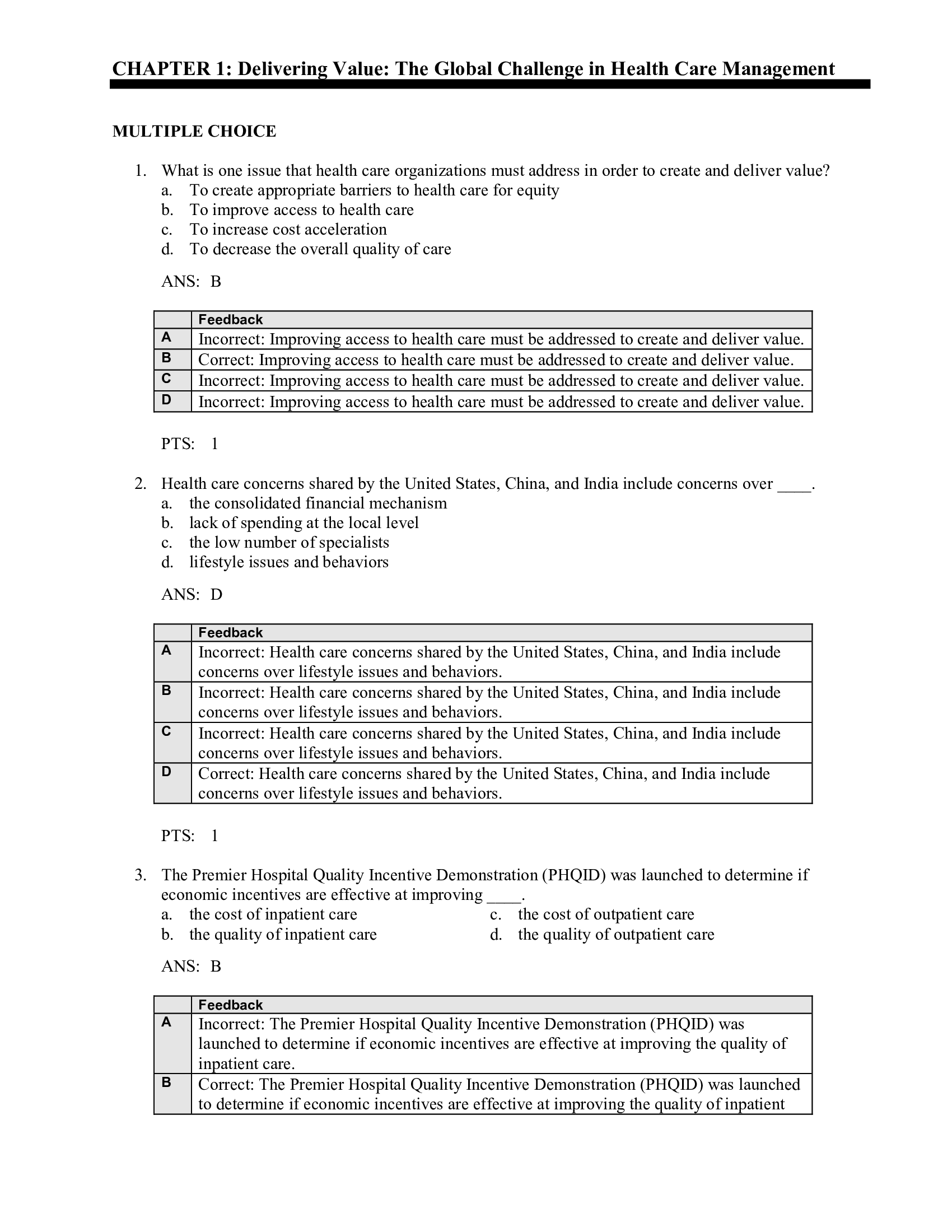 CHAPTER 1: Delivering Value: The Global Challenge in Health Care Management

MULTIPLE CHOICE

1. What is one issue that health care organizations must address in order to create and deliver value?
a. To create appropriate barriers to health care for equity
b. To improve access to health care
c. To increase cost acceleration
d. To decrease the overall quality of care

ANS: B

| | Feedback |
|---|---|
| A | Incorrect: Improving access to health care must be addressed to create and deliver value. |
| B | Correct: Improving access to health care must be addressed to create and deliver value. |
| C | Incorrect: Improving access to health care must be addressed to create and deliver value. |
| D | Incorrect: Improving access to health care must be addressed to create and deliver value. |

PTS: 1

2. Health care concerns shared by the United States, China, and India include concerns over ____.
a. the consolidated financial mechanism
b. lack of spending at the local level
c. the low number of specialists
d. lifestyle issues and behaviors

ANS: D

| | Feedback |
|---|---|
| A | Incorrect: Health care concerns shared by the United States, China, and India include concerns over lifestyle issues and behaviors. |
| B | Incorrect: Health care concerns shared by the United States, China, and India include concerns over lifestyle issues and behaviors. |
| C | Incorrect: Health care concerns shared by the United States, China, and India include concerns over lifestyle issues and behaviors. |
| D | Correct: Health care concerns shared by the United States, China, and India include concerns over lifestyle issues and behaviors. |

PTS: 1

3. The Premier Hospital Quality Incentive Demonstration (PHQID) was launched to determine if economic incentives are effective at improving ____.
a. the cost of inpatient care
b. the quality of inpatient care
c. the cost of outpatient care
d. the quality of outpatient care

ANS: B

| | Feedback |
|---|---|
| A | Incorrect: The Premier Hospital Quality Incentive Demonstration (PHQID) was launched to determine if economic incentives are effective at improving the quality of inpatient care. |
| B | Correct: The Premier Hospital Quality Incentive Demonstration (PHQID) was launched to determine if economic incentives are effective at improving the quality of inpatient |